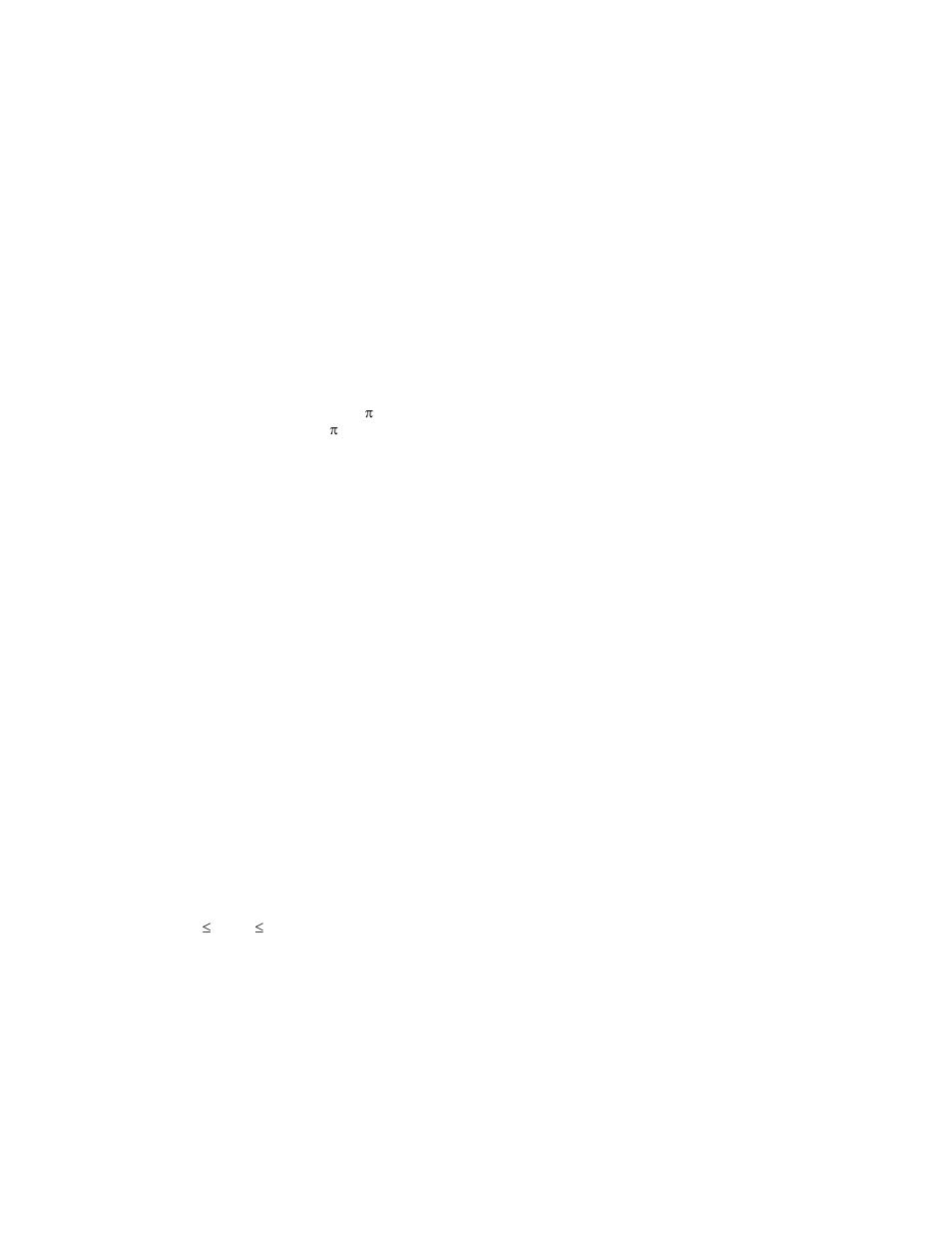 $\pi$
$\pi$

$\leq$ $\leq$